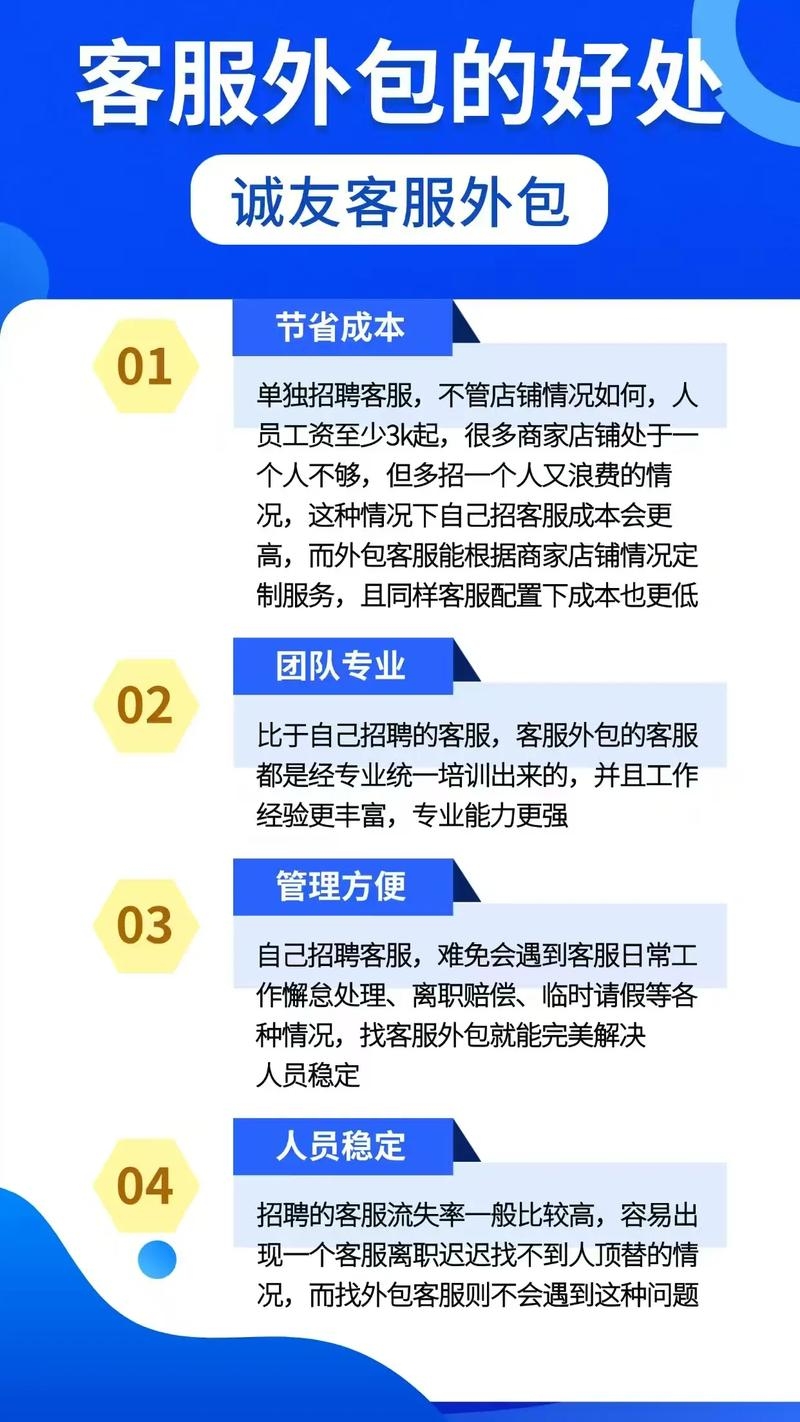 客服外包的好处

诚友客服外包

01

节省成本

单独招聘客服，不管店铺情况如何，人员工资至少3k起，很多商家店铺处于一个人不够，但多招一个人又浪费的情况，这种情况下自己招客服成本会更高，而外包客服能根据商家店铺情况定制服务，且同样客服配置下成本也更低

02

团队专业

比于自己招聘的客服，客服外包的客服都是经专业统一培训出来的，并且工作经验更丰富，专业能力更强

03

管理方便

自己招聘客服，难免会遇到客服日常工作懈怠处理、离职赔偿、临时请假等各种情况，找客服外包就能完美解决
人员稳定

04

人员稳定

招聘的客服流失率一般比较高，容易出现一个客服离职迟迟找不到人顶替的情况，而找外包客服则不会遇到这种问题